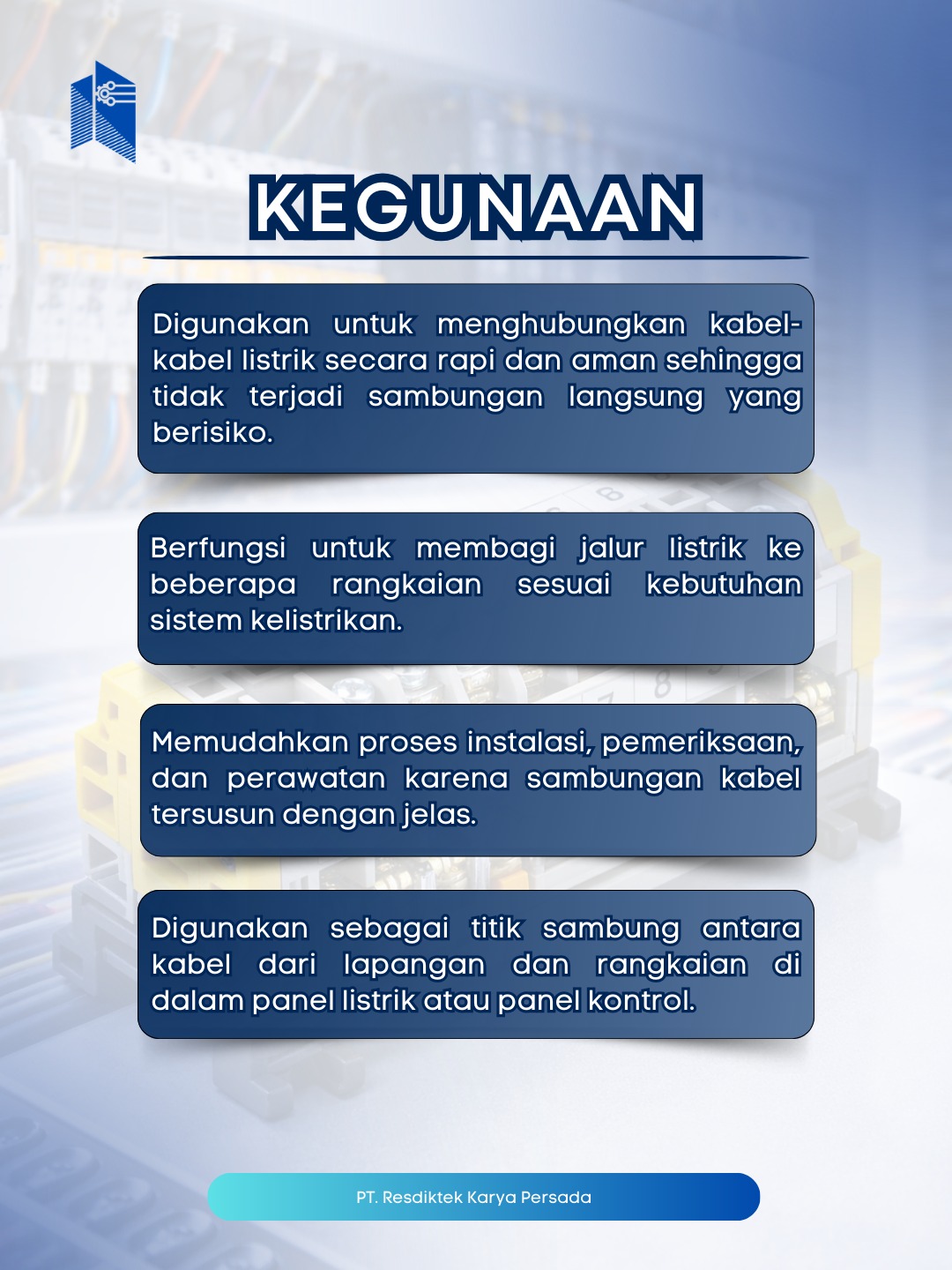 KEGUNAAN

Digunakan untuk menghubungkan kabel-kabel listrik secara rapi dan aman sehingga tidak terjadi sambungan langsung yang berisiko.

Berfungsi untuk membagi jalur listrik ke beberapa rangkaian sesuai kebutuhan sistem kelistrikan.

Memudahkan proses instalasi, pemeriksaan, dan perawatan karena sambungan kabel tersusun dengan jelas.

Digunakan sebagai titik sambung antara kabel dari lapangan dan rangkaian di dalam panel listrik atau panel kontrol.

PT. Resdiktek Karya Persada